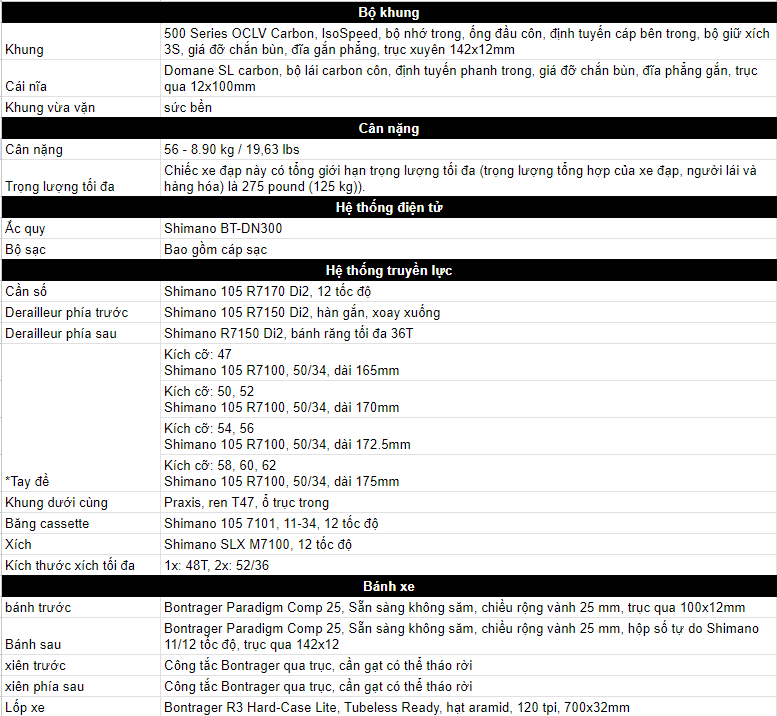 | Bộ khung | |
|---|---|
| Khung | 500 Series OCLV Carbon, IsoSpeed, bộ nhớ trong, ống đầu côn, định tuyến cáp bên trong, bộ giữ xích 3S, giá đỡ chắn bùn, đĩa gắn phẳng, trục xuyên 142x12mm |
| Cái nĩa | Domane SL carbon, bộ lái carbon côn, định tuyến phanh trong, giá đỡ chắn bùn, đĩa phẳng gắn, trục qua 12x100mm |
| Khung vừa vặn | sức bền |
| **Cân nặng** | |
| Cân nặng | 56 - 8.90 kg / 19,63 lbs |
| Trọng lượng tối đa | Chiếc xe đạp này có tổng giới hạn trọng lượng tối đa (trọng lượng tổng hợp của xe đạp, người lái và hàng hóa) là 275 pound (125 kg)). |
| **Hệ thống điện tử** | |
| Ắc quy | Shimano BT-DN300 |
| Bộ sạc | Bao gồm cáp sạc |
| **Hệ thống truyền lực** | |
| Cần số | Shimano 105 R7170 Di2, 12 tốc độ |
| Derailleur phía trước | Shimano 105 R7150 Di2, hàn gắn, xoay xuống |
| Derailleur phía sau | Shimano R7150 Di2, bánh răng tối đa 36T |
| *Tay đề | Kích cỡ: 47 Shimano 105 R7100, 50/34, dài 165mm |
| | Kích cỡ: 50, 52 Shimano 105 R7100, 50/34, dài 170mm |
| | Kích cỡ: 54, 56 Shimano 105 R7100, 50/34, dài 172.5mm |
| | Kích cỡ: 58, 60, 62 Shimano 105 R7100, 50/34, dài 175mm |
| Khung dưới cùng | Praxis, ren T47, ổ trục trong |
| Băng cassette | Shimano 105 7101, 11-34, 12 tốc độ |
| Xích | Shimano SLX M7100, 12 tốc độ |
| Kích thước xích tối đa | 1x: 48T, 2x: 52/36 |
| **Bánh xe** | |
| bánh trước | Bontrager Paradigm Comp 25, Sẵn sàng không săm, chiều rộng vành 25 mm, trục qua 100x12mm |
| Bánh sau | Bontrager Paradigm Comp 25, Sẵn sàng không săm, chiều rộng vành 25 mm, hộp số tự do Shimano 11/12 tốc độ, trục qua 142x12 |
| xiên trước | Công tắc Bontrager qua trục, cần gạt có thể tháo rời |
| xiên phía sau | Công tắc Bontrager qua trục, cần gạt có thể tháo rời |
| Lốp xe | Bontrager R3 Hard-Case Lite, Tubeless Ready, hạt aramid, 120 tpi, 700x32mm |